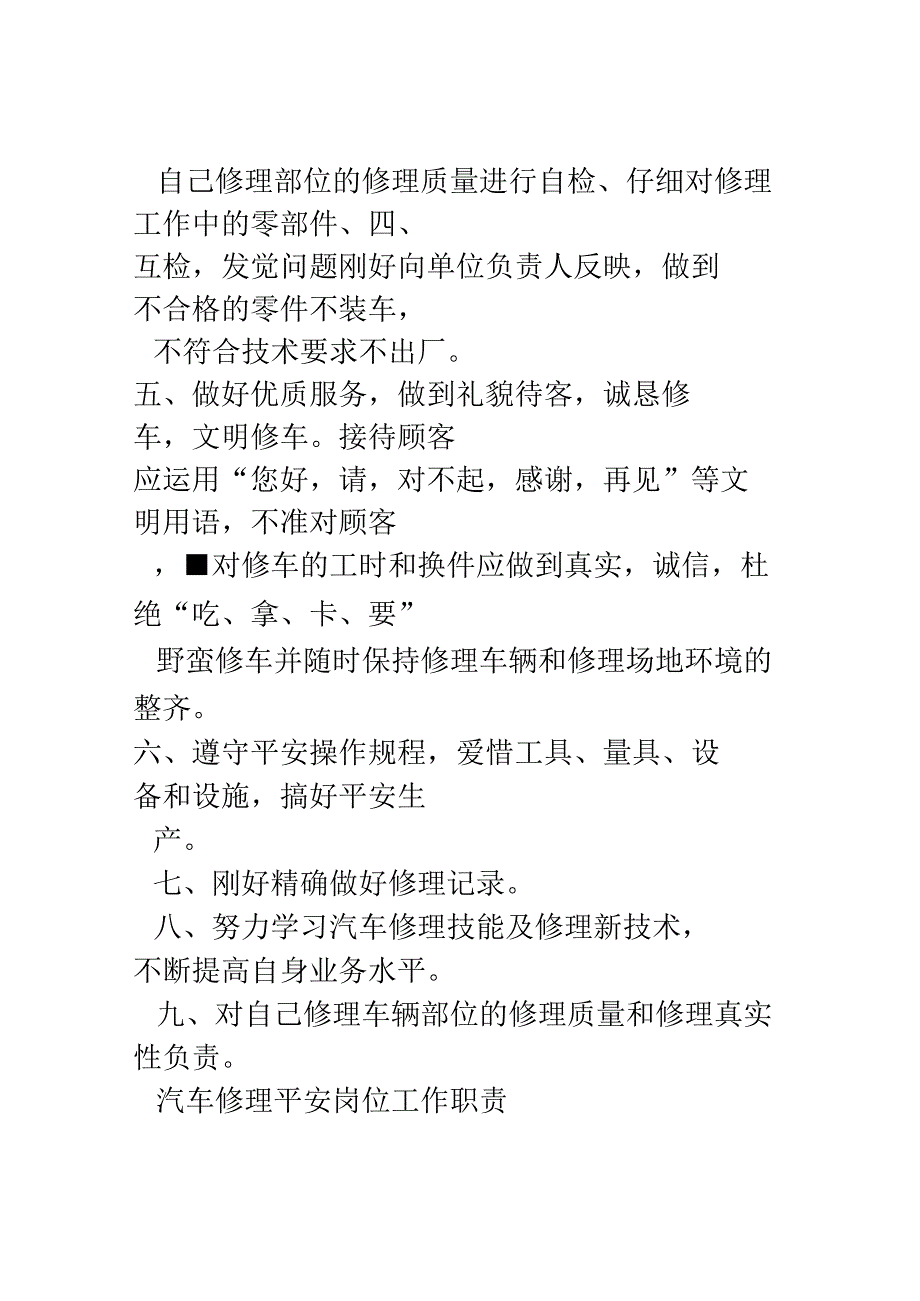 自己修理部位的修理质量进行自检、仔细对修理工作中的零部件、四、
互检，发觉问题刚好向单位负责人反映，做到不合格的零件不装车，
不符合技术要求不出厂。
五、做好优质服务，做到礼貌待客，诚恳修车，文明修车。接待顾客
应运用“您好，请，对不起，感谢，再见”等文明用语，不准对顾客
，■对修车的工时和换件应做到真实，诚信，杜绝“吃、拿、卡、要”
野蛮修车并随时保持修理车辆和修理场地环境的整齐。
六、遵守平安操作规程，爱惜工具、量具、设备和设施，搞好平安生
产。
七、刚好精确做好修理记录。
八、努力学习汽车修理技能及修理新技术，不断提高自身业务水平。
九、对自己修理车辆部位的修理质量和修理真实性负责。
汽车修理平安岗位工作职责